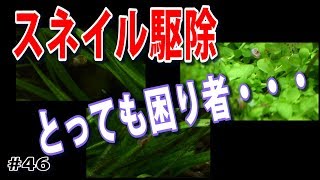 スネイル駆除

とっても困り者・・・

#46